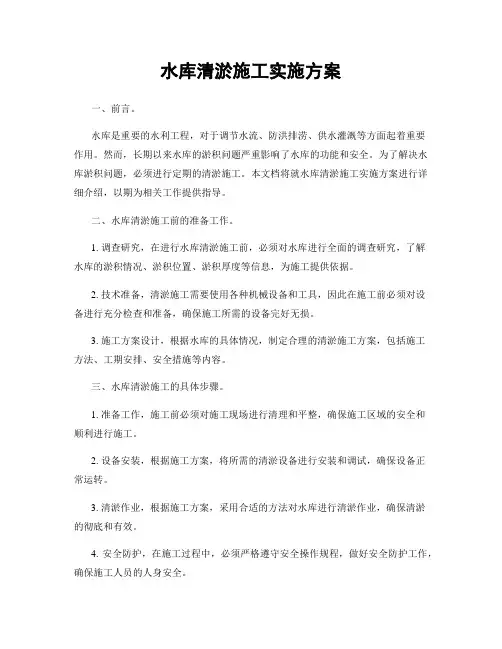 水库清淤施工实施方案

一、前言。

水库是重要的水利工程，对于调节水流、防洪排涝、供水灌溉等方面起着重要作用。然而，长期以来水库的淤积问题严重影响了水库的功能和安全。为了解决水库淤积问题，必须进行定期的清淤施工。本文档将就水库清淤施工实施方案进行详细介绍，以期为相关工作提供指导。

二、水库清淤施工前的准备工作。

1. 调查研究，在进行水库清淤施工前，必须对水库进行全面的调查研究，了解水库的淤积情况、淤积位置、淤积厚度等信息，为施工提供依据。

2. 技术准备，清淤施工需要使用各种机械设备和工具，因此在施工前必须对设备进行充分检查和准备，确保施工所需的设备完好无损。

3. 施工方案设计，根据水库的具体情况，制定合理的清淤施工方案，包括施工方法、工期安排、安全措施等内容。

三、水库清淤施工的具体步骤。

1. 准备工作，施工前必须对施工现场进行清理和平整，确保施工区域的安全和顺利进行施工。

2. 设备安装，根据施工方案，将所需的清淤设备进行安装和调试，确保设备正常运转。

3. 清淤作业，根据施工方案，采用合适的方法对水库进行清淤作业，确保清淤的彻底和有效。

4. 安全防护，在施工过程中，必须严格遵守安全操作规程，做好安全防护工作，确保施工人员的人身安全。